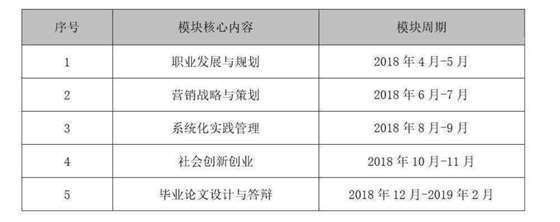 | 序号 | 模块核心内容 | 模块周期 |
|---|---|---|
| 1 | 职业发展与规划 | 2018 年 4 月-5 月 |
| 2 | 营销战略与策划 | 2018 年 6 月-7 月 |
| 3 | 系统化实践管理 | 2018 年 8 月-9 月 |
| 4 | 社会创新创业 | 2018 年 10 月-11 月 |
| 5 | 毕业论文设计与答辩 | 2018 年 12 月-2019 年 2 月 |